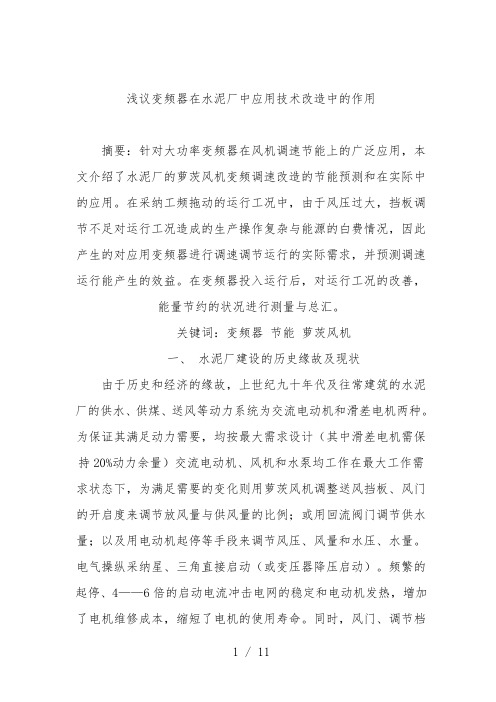 浅议变频器在水泥厂中应用技术改造中的作用

摘要：针对大功率变频器在风机调速节能上的广泛应用，本文介绍了水泥厂的萝茨风机变频调速改造的节能预测和在实际中的应用。在采纳工频拖动的运行工况中，由于风压过大，挡板调节不足对运行工况造成的生产操作复杂与能源的白费情况，因此产生的对应用变频器进行调速调节运行的实际需求，并预测调速运行能产生的效益。在变频器投入运行后，对运行工况的改善，能量节约的状况进行测量与总汇。

关键词：变频器 节能 萝茨风机

一、 水泥厂建设的历史缘故及现状

由于历史和经济的缘故，上世纪九十年代及往常建筑的水泥厂的供水、供煤、送风等动力系统为交流电动机和滑差电机两种。为保证其满足动力需要，均按最大需求设计（其中滑差电机需保持20%动力余量）交流电动机、风机和水泵均工作在最大工作需求状态下，为满足需要的变化则用萝茨风机调整送风挡板、风门的开启度来调节放风量与供风量的比例；或用回流阀门调节供水量；以及用电动机起停等手段来调节风压、风量和水压、水量。电气操纵采纳星、三角直接启动（或变压器降压启动）。频繁的起停、4——6倍的启动电流冲击电网的稳定和电动机发热，增加了电机维修成本，缩短了电机的使用寿命。同时，风门、调节档

1 / 11